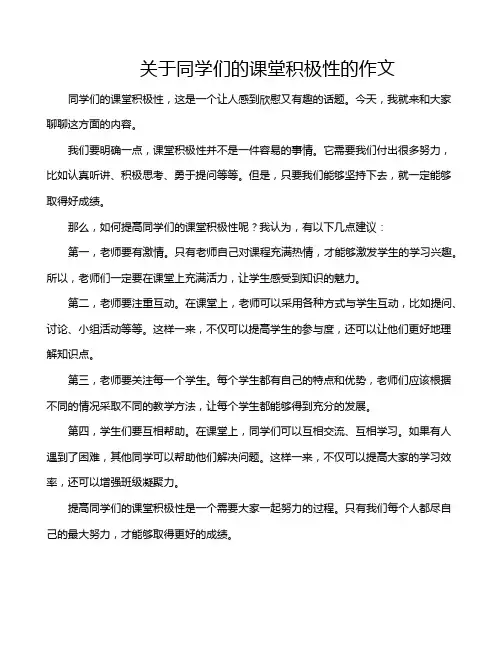 关于同学们的课堂积极性的作文

同学们的课堂积极性，这是一个让人感到欣慰又有趣的话题。今天，我就来和大家聊聊这方面的内容。

我们要明确一点，课堂积极性并不是一件容易的事情。它需要我们付出很多努力，比如认真听讲、积极思考、勇于提问等等。但是，只要我们能够坚持下去，就一定能够取得好成绩。

那么，如何提高同学们的课堂积极性呢？我认为，有以下几点建议：

第一，老师要有激情。只有老师自己对课程充满热情，才能够激发学生的学习兴趣。所以，老师们一定要在课堂上充满活力，让学生感受到知识的魅力。

第二，老师要注重互动。在课堂上，老师可以采用各种方式与学生互动，比如提问、讨论、小组活动等等。这样一来，不仅可以提高学生的参与度，还可以让他们更好地理解知识点。

第三，老师要关注每一个学生。每个学生都有自己的特点和优势，老师们应该根据不同的情况采取不同的教学方法，让每个学生都能够得到充分的发展。

第四，学生们要互相帮助。在课堂上，同学们可以互相交流、互相学习。如果有人遇到了困难，其他同学可以帮助他们解决问题。这样一来，不仅可以提高大家的学习效率，还可以增强班级凝聚力。

提高同学们的课堂积极性是一个需要大家一起努力的过程。只有我们每个人都尽自己的最大努力，才能够取得更好的成绩。